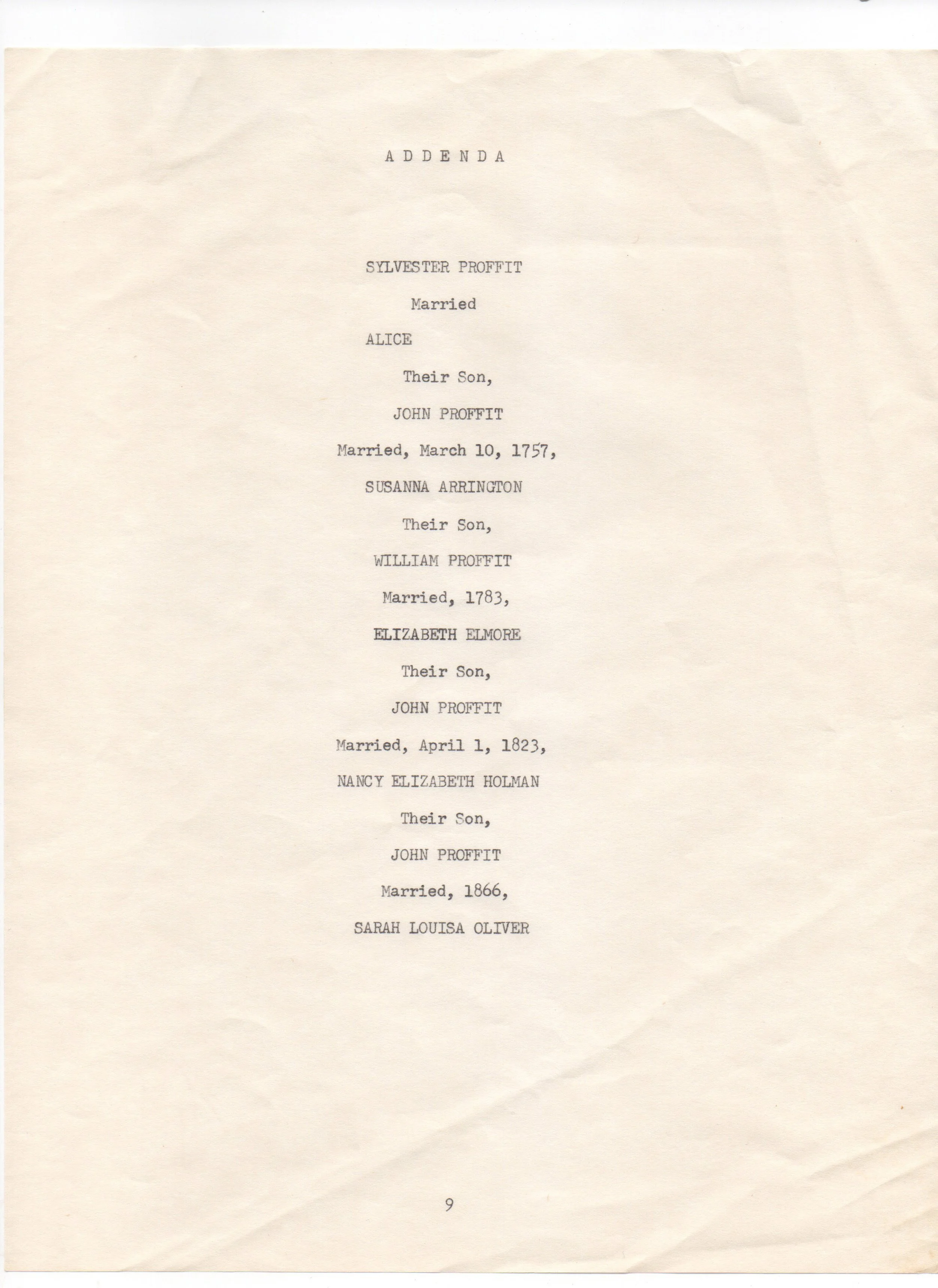 A D D E N D A

SYLVESTER PROFFIT

Married

ALICE

Their Son,

JOHN PROFFIT

Married, March 10, 1757,

SUSANNA ARRINGTON

Their Son,

WILLIAM PROFFIT

Married, 1783,

ELIZABETH ELMORE

Their Son,

JOHN PROFFIT

Married, April 1, 1823,

NANCY ELIZABETH HOLMAN

Their Son,

JOHN PROFFIT

Married, 1866,

SARAH LOUISA OLIVER

9